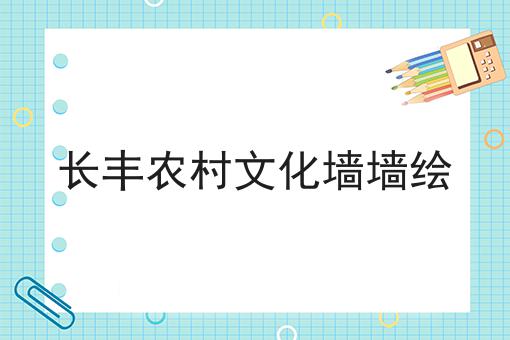 长丰农村文化墙墙绘